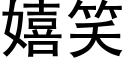 嬉笑